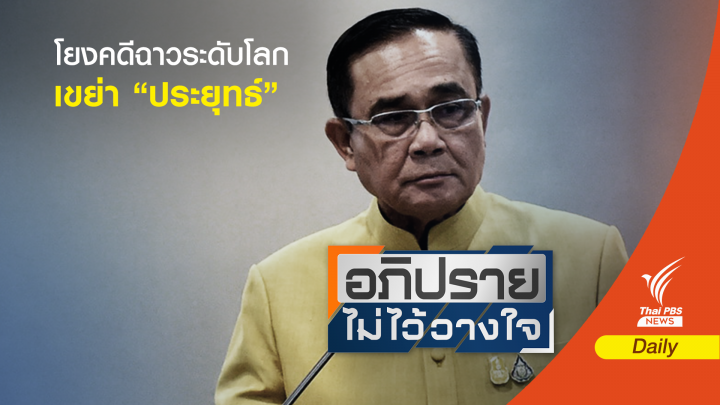 โยงคดีฉาวระดับโลก
เขย่า “ประยุทธ์”

อภิปราย
ไม่ไว้วางใจ

Thai PBS
NEWS

Daily